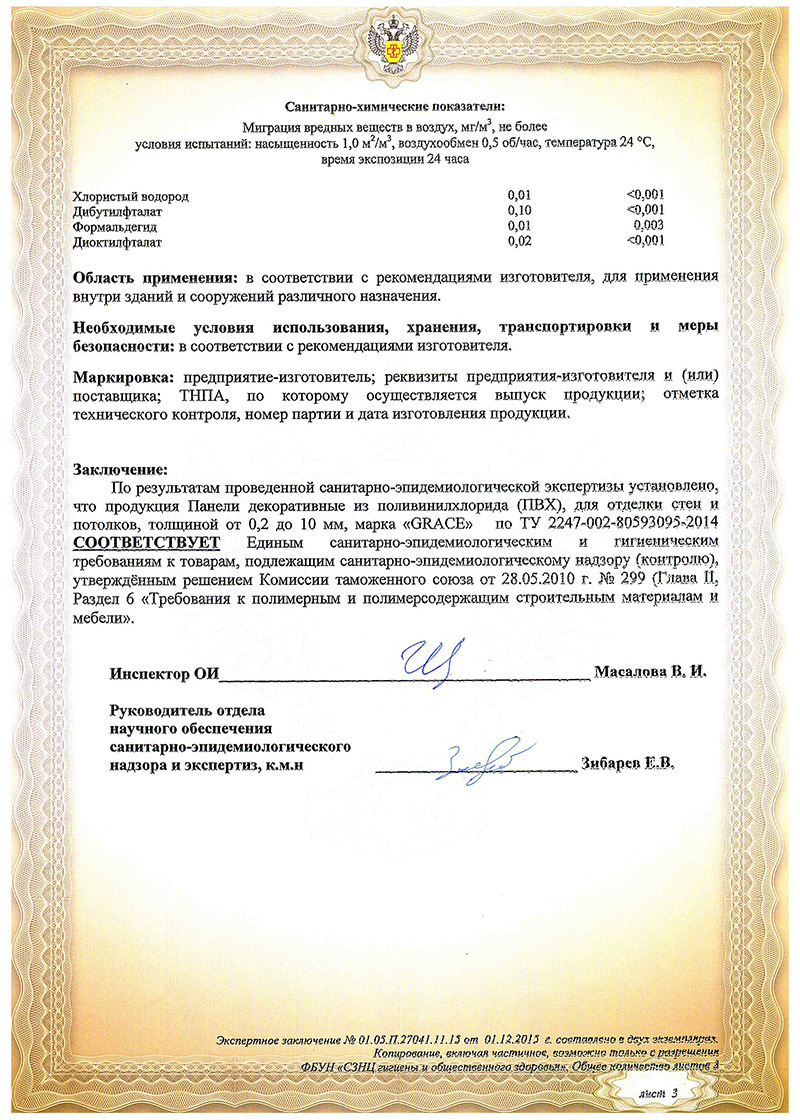 Санитарно-химические показатели:
Миграция вредных веществ в воздух, мг/м$^3$, не более
условия испытаний: насыщенность 1,0 м$^2$/м$^3$, воздухообмен 0,5 об/час, температура 24 °С,
время экспозиции 24 часа

| | | |
|---|---|---|
| Хлористый водород | 0,01 | <0,001 |
| Дибутилфталат | 0,10 | <0,001 |
| Формальдегид | 0,01 | 0,003 |
| Диоктилфталат | 0,02 | <0,001 |

Область применения: в соответствии с рекомендациями изготовителя, для применения внутри зданий и сооружений различного назначения.

Необходимые условия использования, хранения, транспортировки и меры безопасности: в соответствии с рекомендациями изготовителя.

Маркировка: предприятие-изготовитель; реквизиты предприятия-изготовителя и (или) поставщика; ТНПА, по которому осуществляется выпуск продукции; отметка технического контроля, номер партии и дата изготовления продукции.

Заключение:
По результатам проведенной санитарно-эпидемиологической экспертизы установлено, что продукция Панели декоративные из поливинилхлорида (ПВХ), для отделки стен и потолков, толщиной от 0,2 до 10 мм, марка «GRACE» по ТУ 2247-002-80593095-2014 СООТВЕТСТВУЕТ Единым санитарно-эпидемиологическим и гигиеническим требованиям к товарам, подлежащим санитарно-эпидемиологическому надзору (контролю), утверждённым решением Комиссии таможенного союза от 28.05.2010 г. № 299 (Глава II, Раздел 6 «Требования к полимерным и полимерсодержащим строительным материалам и мебели».

Инспектор ОИ Масалова В. И.

Руководитель отдела научного обеспечения санитарно-эпидемиологического надзора и экспертиз, к.м.н Зибарев Е.В.

Экспертное заключение № 01.05.П.27041.11.15 от 01.12.2015 г. составлено в двух экземплярах. Копирование, включая частичное, возможно только с разрешения ФБУН «СЗНЦ гигиены и общественного здоровья». Общее количество листов 3

лист 3